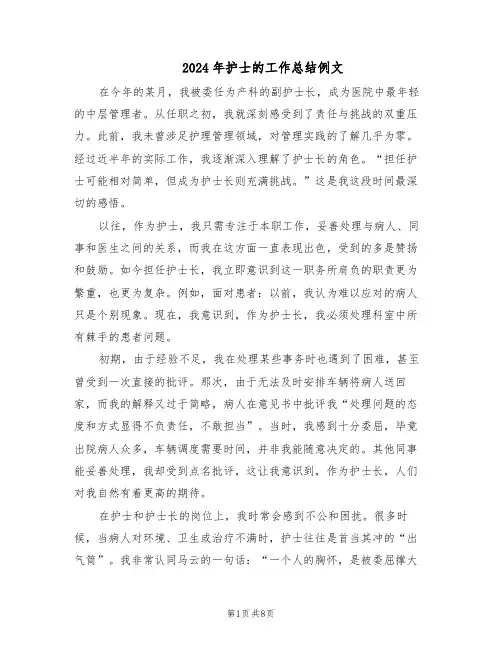 2024年护士的工作总结例文

在今年的某月，我被委任为产科的副护士长，成为医院中最年轻的中层管理者。从任职之初，我就深刻感受到了责任与挑战的双重压力。此前，我未曾涉足护理管理领域，对管理实践的了解几乎为零。经过近半年的实际工作，我逐渐深入理解了护士长的角色。“担任护士可能相对简单，但成为护士长则充满挑战。”这是我这段时间最深切的感悟。

以往，作为护士，我只需专注于本职工作，妥善处理与病人、同事和医生之间的关系，而我在这方面一直表现出色，受到的多是赞扬和鼓励。如今担任护士长，我立即意识到这一职务所肩负的职责更为繁重，也更为复杂。例如，面对患者：以前，我认为难以应对的病人只是个别现象。现在，我意识到，作为护士长，我必须处理科室中所有棘手的患者问题。

初期，由于经验不足，我在处理某些事务时也遇到了困难，甚至曾受到一次直接的批评。那次，由于无法及时安排车辆将病人送回家，而我的解释又过于简略，病人在意见书中批评我“处理问题的态度和方式显得不负责任，不敢担当”。当时，我感到十分委屈，毕竟出院病人众多，车辆调度需要时间，并非我能随意决定的。其他同事能妥善处理，我却受到点名批评，这让我意识到，作为护士长，人们对我自然有着更高的期待。

在护士和护士长的岗位上，我时常会感到不公和困扰。很多时候，当病人对环境、卫生或治疗不满时，护士往往是首当其冲的“出气筒”。我非常认同马云的一句话：“一个人的胸怀，是被委屈撑大

第1页 共8页